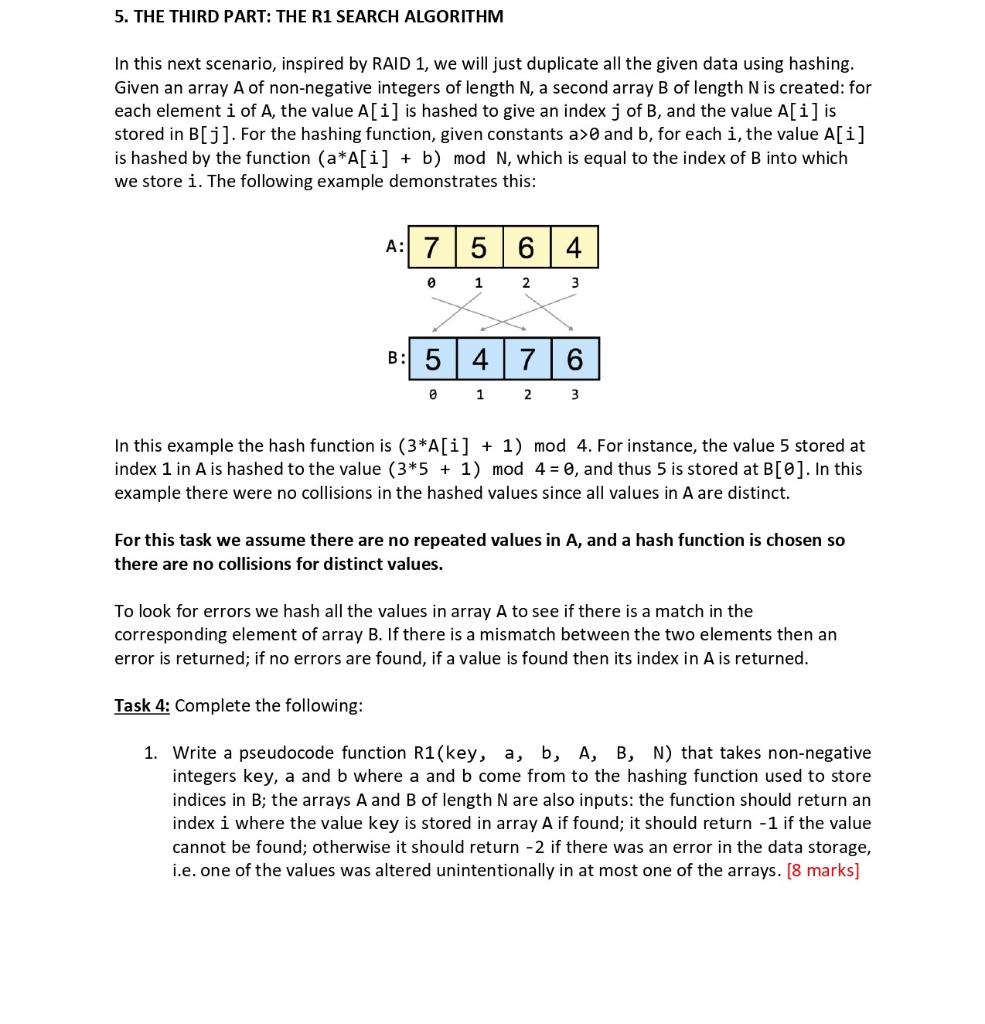 5. THE THIRD PART: THE R1 SEARCH ALGORITHM

In this next scenario, inspired by RAID 1, we will just duplicate all the given data using hashing. Given an array A of non-negative integers of length N, a second array B of length N is created: for each element i of A, the value A[i] is hashed to give an index j of B, and the value A[i] is stored in B[j]. For the hashing function, given constants a>0 and b, for each i, the value A[i] is hashed by the function (a*A[i] + b) mod N, which is equal to the index of B into which we store i. The following example demonstrates this:

A:
| 7 | 5 | 6 | 4 |
|---|---|---|---|
| 0 | 1 | 2 | 3 |

B:
| 5 | 4 | 7 | 6 |
|---|---|---|---|
| 0 | 1 | 2 | 3 |

In this example the hash function is (3*A[i] + 1) mod 4. For instance, the value 5 stored at index 1 in A is hashed to the value (3*5 + 1) mod 4 = 0, and thus 5 is stored at B[0]. In this example there were no collisions in the hashed values since all values in A are distinct.

For this task we assume there are no repeated values in A, and a hash function is chosen so there are no collisions for distinct values.

To look for errors we hash all the values in array A to see if there is a match in the corresponding element of array B. If there is a mismatch between the two elements then an error is returned; if no errors are found, if a value is found then its index in A is returned.

Task 4: Complete the following:

1. Write a pseudocode function R1(key, a, b, A, B, N) that takes non-negative integers key, a and b where a and b come from to the hashing function used to store indices in B; the arrays A and B of length N are also inputs: the function should return an index i where the value key is stored in array A if found; it should return -1 if the value cannot be found; otherwise it should return -2 if there was an error in the data storage, i.e. one of the values was altered unintentionally in at most one of the arrays. [8 marks]